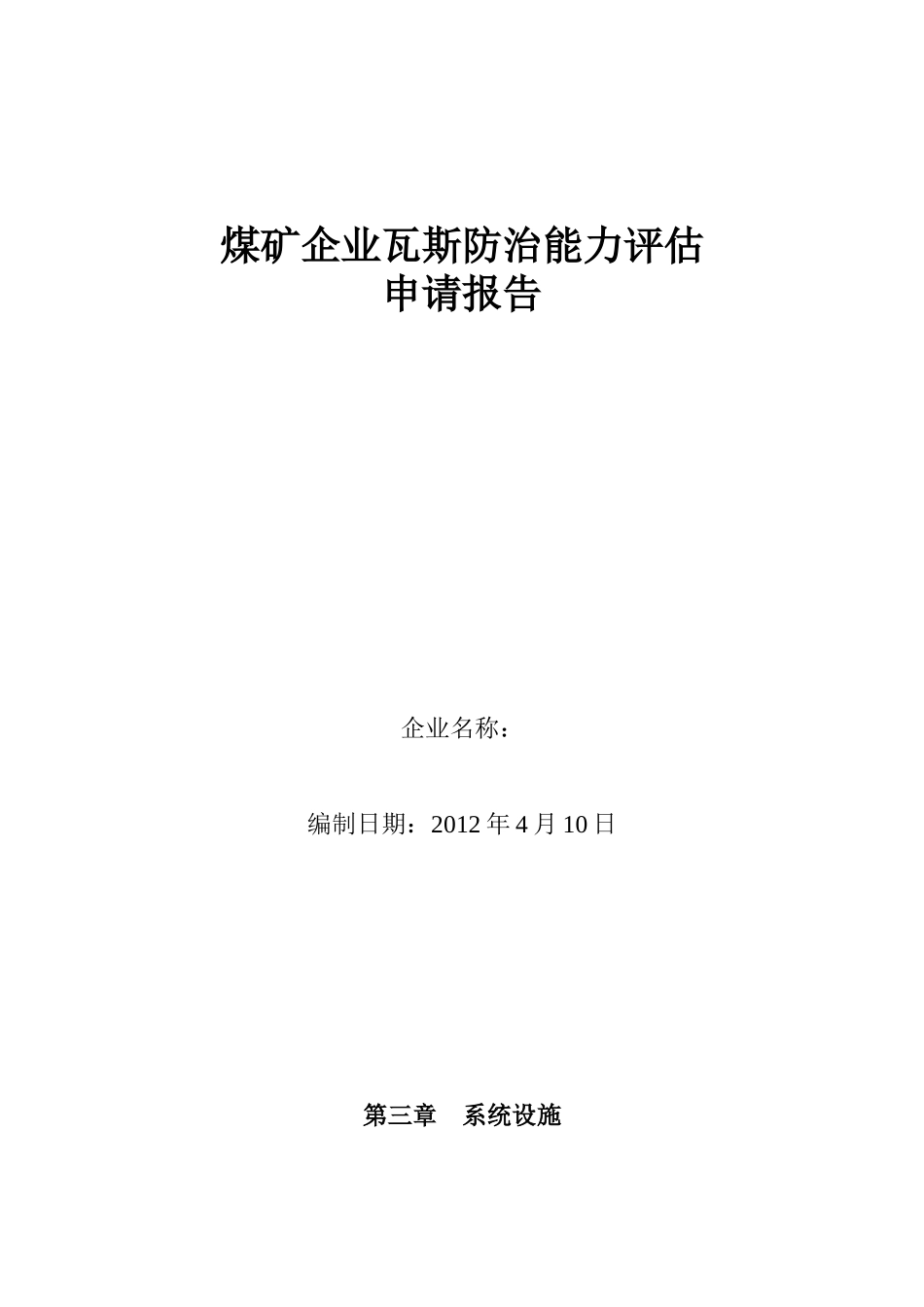 煤矿企业瓦斯防治能力评估
申请报告

企业名称：

编制日期：2012年4月10日

第三章 系统设施